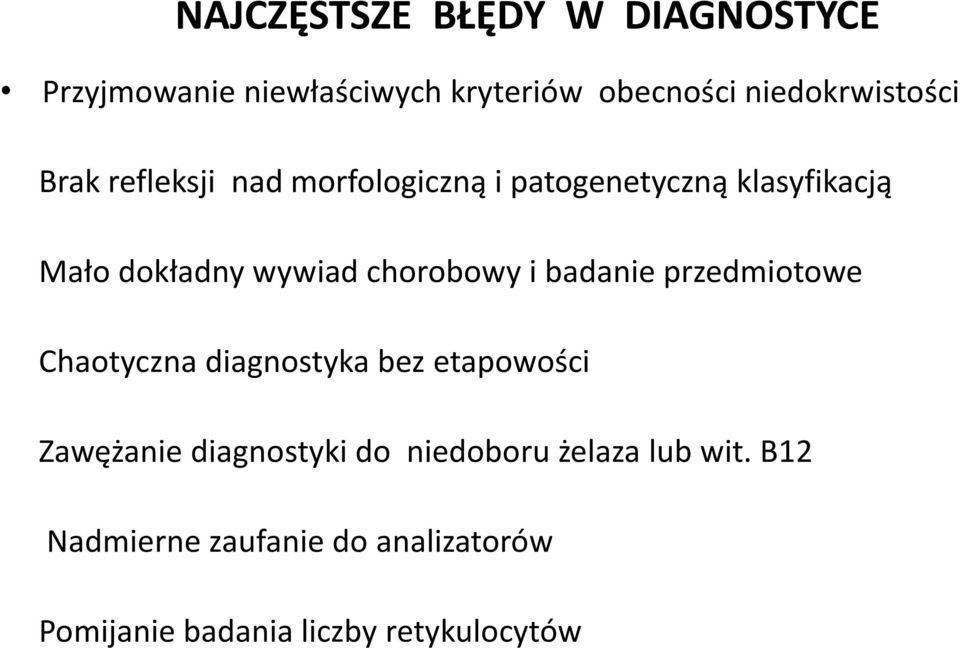 NAJCZĘSTSZE BŁĘDY W DIAGNOSTYCE

• Przyjmowanie niewłaściwych kryteriów obecności niedokrwistości

Brak refleksji nad morfologiczną i patogenetyczną klasyfikacją

Mało dokładny wywiad chorobowy i badanie przedmiotowe

Chaotyczna diagnostyka bez etapowości

Zawężanie diagnostyki do niedoboru żelaza lub wit. B12

Nadmierne zaufanie do analizatorów

Pomijanie badania liczby retykulocytów